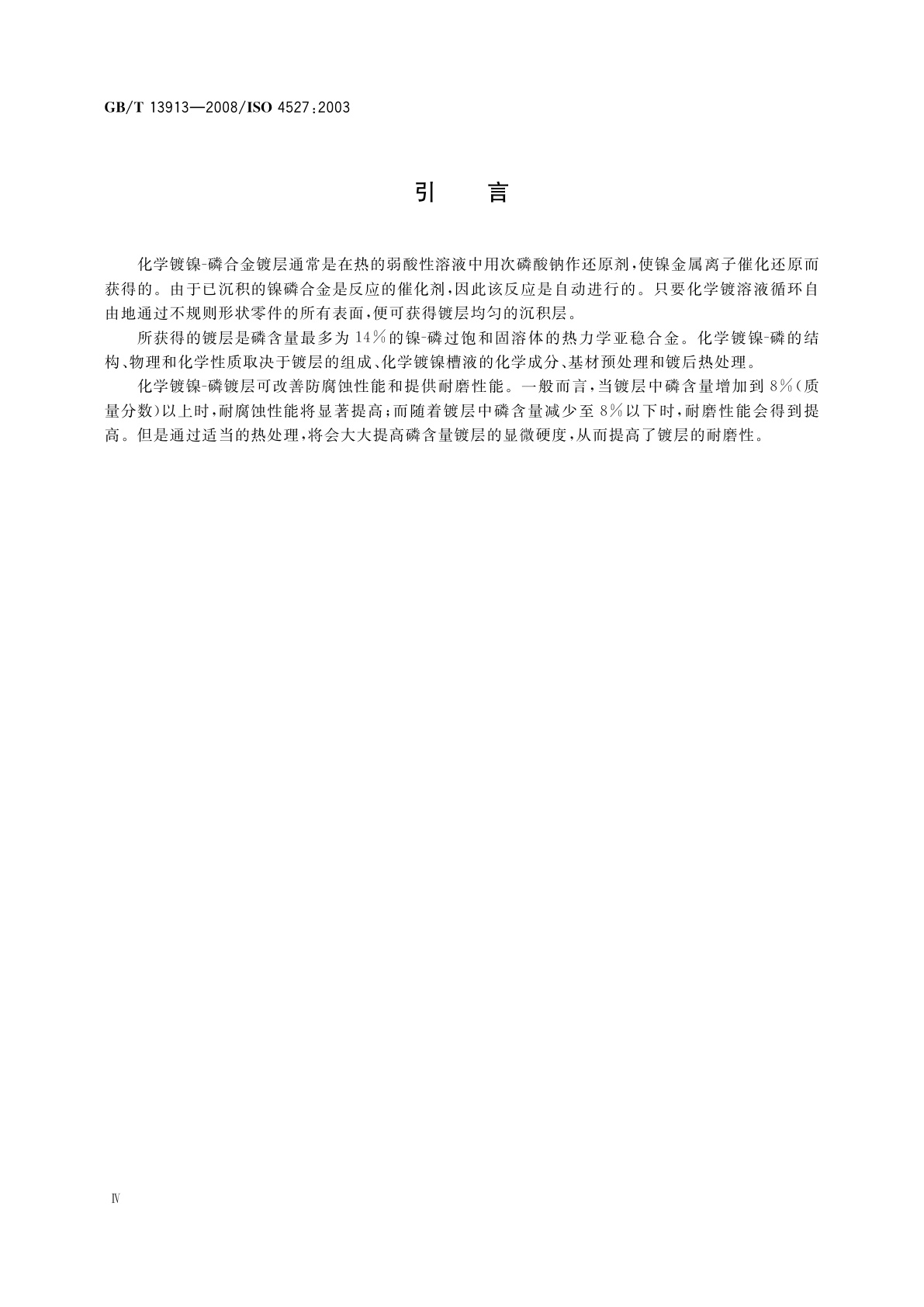 GB/T 13913—2008/ISO 4527:2003

引　言

化学镀镍-磷合金镀层通常是在热的弱酸性溶液中用次磷酸钠作还原剂，使镍金属离子催化还原而获得的。由于已沉积的镍磷合金是反应的催化剂，因此该反应是自动进行的。只要化学镀溶液循环自由地通过不规则形状零件的所有表面，便可获得镀层均匀的沉积层。

所获得的镀层是磷含量最多为14%的镍-磷过饱和固溶体的热力学亚稳合金。化学镀镍-磷的结构、物理和化学性质取决于镀层的组成、化学镀镍槽液的化学成分、基材预处理和镀后热处理。

化学镀镍-磷镀层可改善防腐蚀性能和提供耐磨性能。一般而言，当镀层中磷含量增加到8%（质量分数）以上时，耐腐蚀性能将显著提高；而随着镀层中磷含量减少至8%以下时，耐磨性能会得到提高。但是通过适当的热处理，将会大大提高磷含量镀层的显微硬度，从而提高了镀层的耐磨性。

Ⅳ